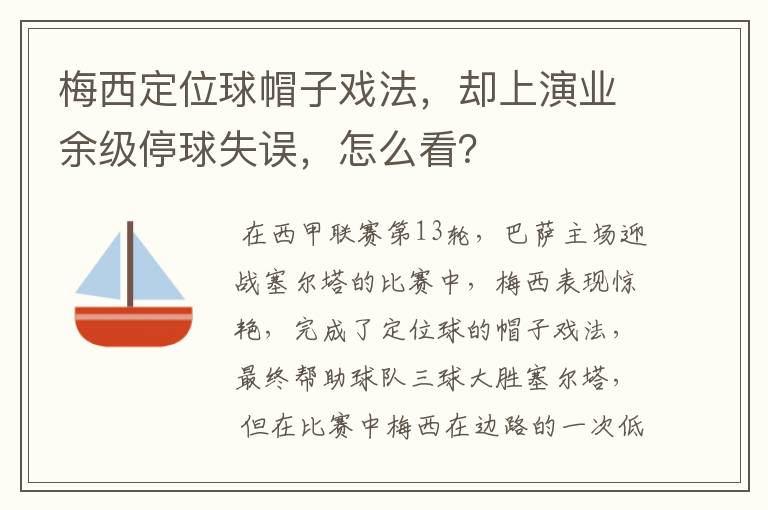 梅西定位球帽子戏法，却上演业余级停球失误，怎么看?

在西甲联赛第13轮，巴萨主场迎战塞尔塔的比赛中，梅西表现惊艳，完成了定位球的帽子戏法，最终帮助球队三球大胜塞尔塔，但在比赛中梅西在边路的一次低